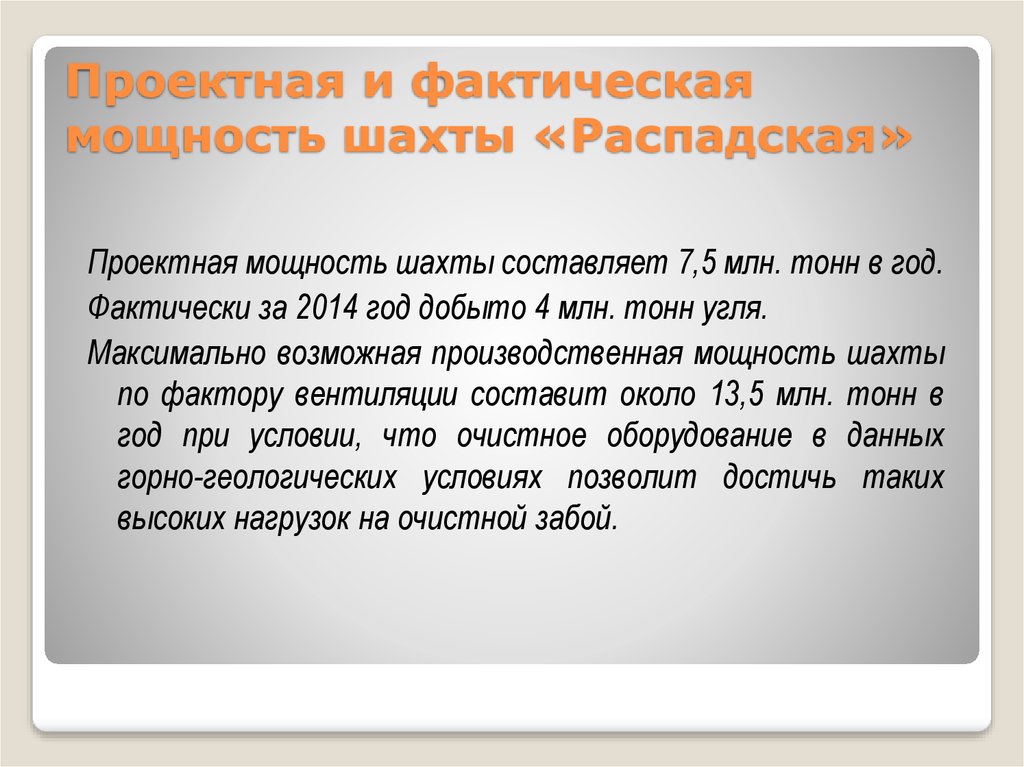 Проектная и фактическая мощность шахты «Распадская»

Проектная мощность шахты составляет 7,5 млн. тонн в год.

Фактически за 2014 год добыто 4 млн. тонн угля.

Максимально возможная производственная мощность шахты по фактору вентиляции составит около 13,5 млн. тонн в год при условии, что очистное оборудование в данных горно-геологических условиях позволит достичь таких высоких нагрузок на очистной забой.